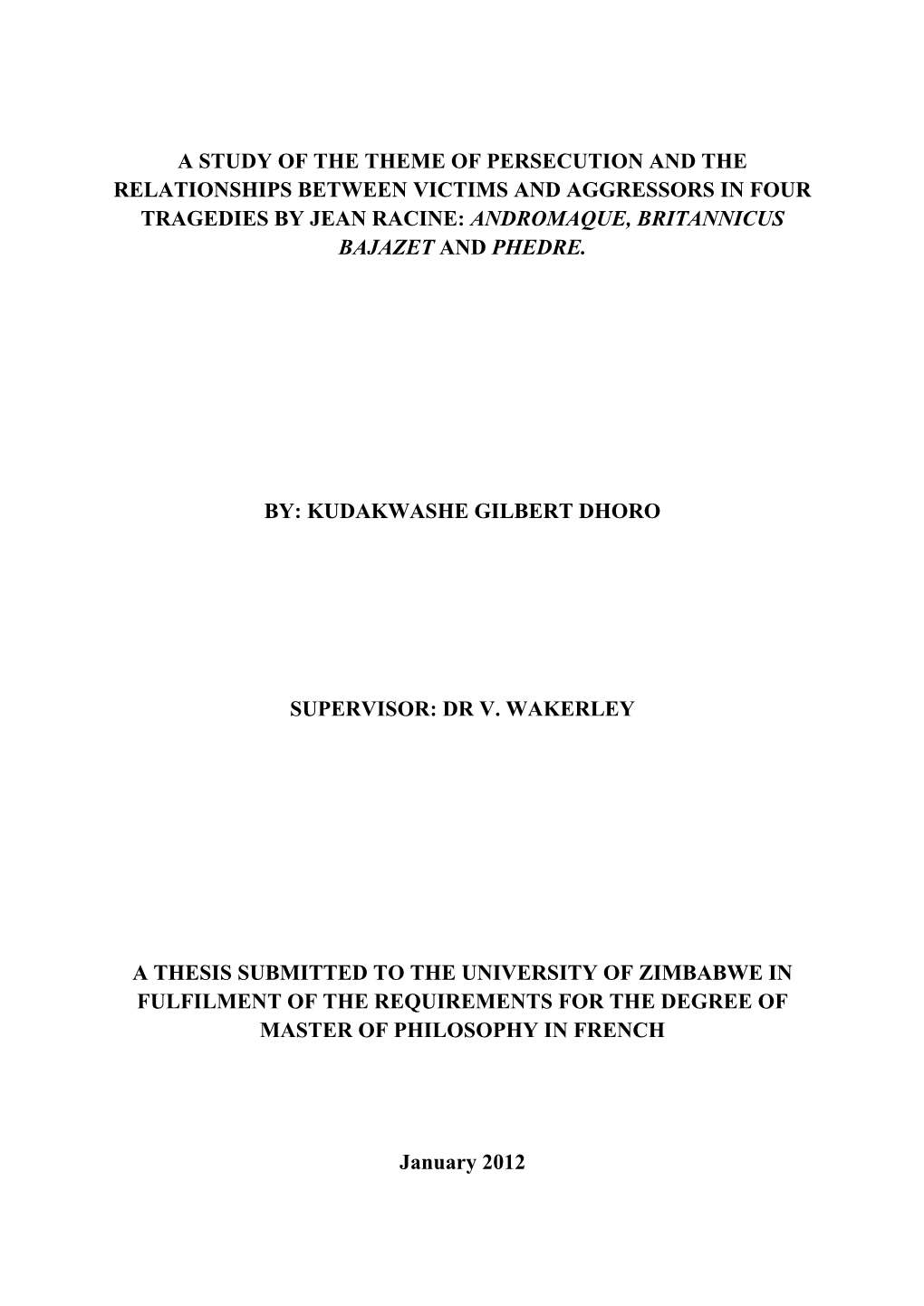 A STUDY OF THE THEME OF PERSECUTION AND THE RELATIONSHIPS BETWEEN VICTIMS AND AGGRESSORS IN FOUR TRAGEDIES BY JEAN RACINE: ANDROMAQUE, BRITANNICUS BAJAZET AND PHEDRE.

BY: KUDAKWASHE GILBERT DHORO

SUPERVISOR: DR V. WAKERLEY

A THESIS SUBMITTED TO THE UNIVERSITY OF ZIMBABWE IN FULFILMENT OF THE REQUIREMENTS FOR THE DEGREE OF MASTER OF PHILOSOPHY IN FRENCH

January 2012